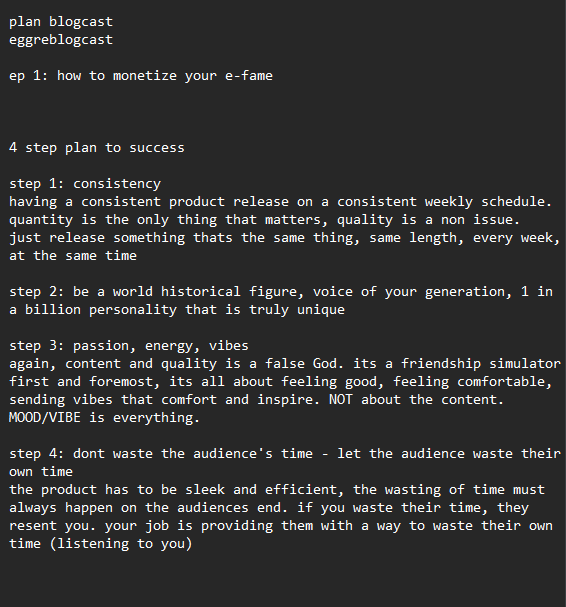 plan blogcast
eggreblogcast

ep 1: how to monetize your e-fame

4 step plan to success

step 1: consistency
having a consistent product release on a consistent weekly schedule. quantity is the only thing that matters, quality is a non issue. just release something thats the same thing, same length, every week, at the same time

step 2: be a world historical figure, voice of your generation, 1 in a billion personality that is truly unique

step 3: passion, energy, vibes
again, content and quality is a false God. its a friendship simulator first and foremost, its all about feeling good, feeling comfortable, sending vibes that comfort and inspire. NOT about the content. MOOD/VIBE is everything.

step 4: dont waste the audience's time - let the audience waste their own time
the product has to be sleek and efficient, the wasting of time must always happen on the audiences end. if you waste their time, they resent you. your job is providing them with a way to waste their own time (listening to you)